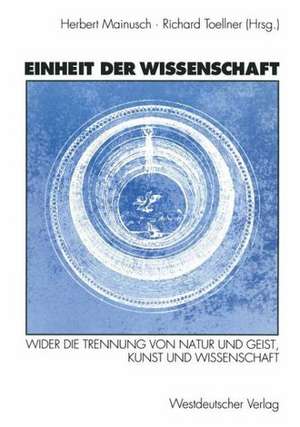 Herbert Mainusch · Richard Toellner (Hrsg.)

EINHEIT DER WISSENSCHAFT

WIDER DIE TRENNUNG VON NATUR UND GEIST, KUNST UND WISSENSCHAFT

Westdeutscher Verlag